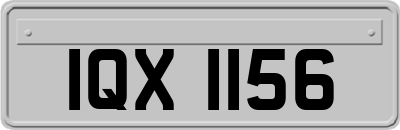 IQX 1156